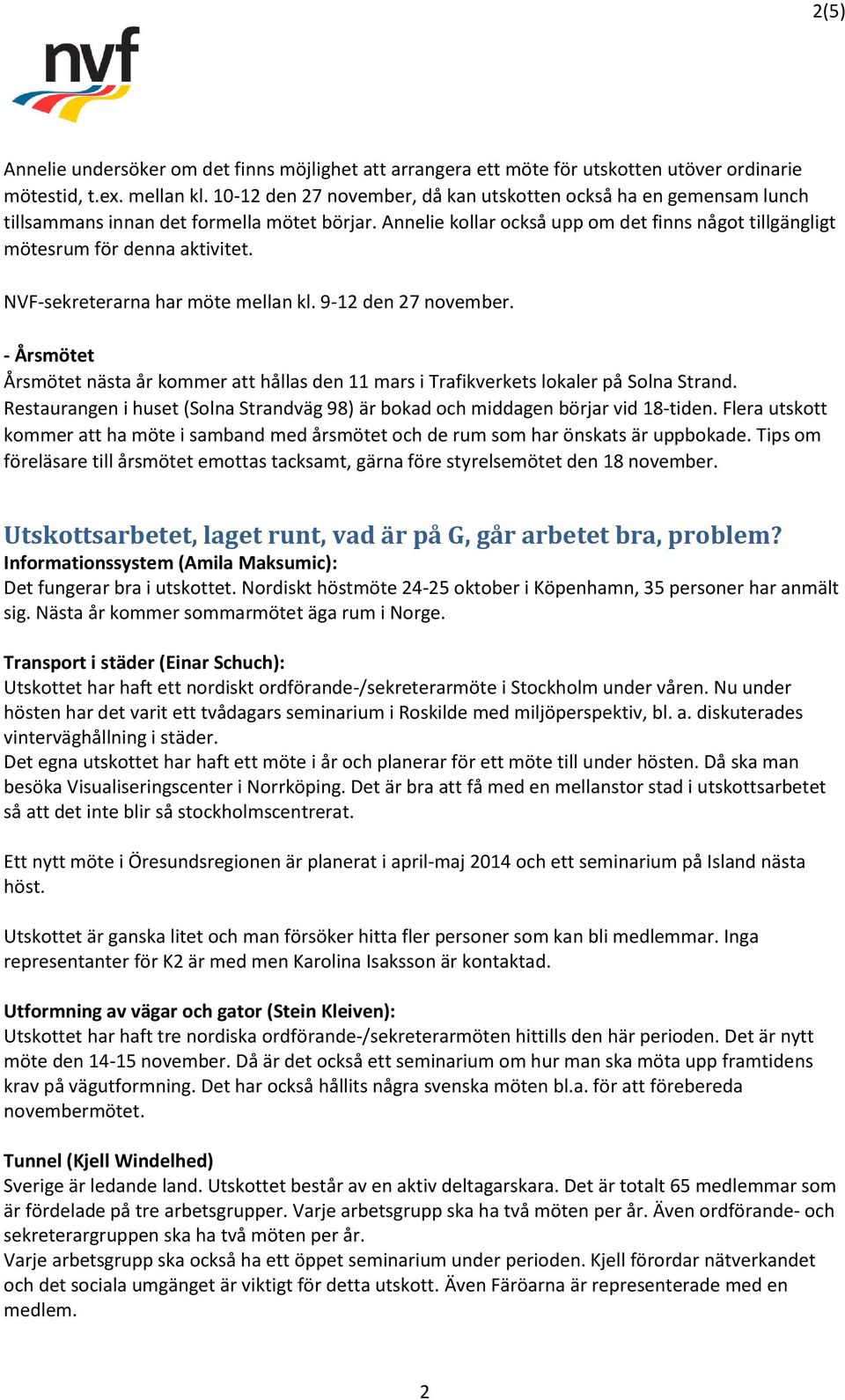 2(5)

nvf

Annelie undersöker om det finns möjlighet att arrangera ett möte för utskotten utöver ordinarie mötestid, t.ex. mellan kl. 10-12 den 27 november, då kan utskotten också ha en gemensam lunch tillsammans innan det formella mötet börjar. Annelie kollar också upp om det finns något tillgängligt mötesrum för denna aktivitet.

NVF-sekreterarna har möte mellan kl. 9-12 den 27 november.

- Årsmötet
Årsmötet nästa år kommer att hållas den 11 mars i Trafikverkets lokaler på Solna Strand. Restaurangen i huset (Solna Strandväg 98) är bokad och middagen börjar vid 18-tiden. Flera utskott kommer att ha möte i samband med årsmötet och de rum som har önskats är uppbokade. Tips om föreläsare till årsmötet emottas tacksamt, gärna före styrelsemötet den 18 november.

Utskottsarbetet, laget runt, vad är på G, går arbetet bra, problem?
Informationssystem (Amila Maksumic):
Det fungerar bra i utskottet. Nordiskt höstmöte 24-25 oktober i Köpenhamn, 35 personer har anmält sig. Nästa år kommer sommarmötet äga rum i Norge.

Transport i städer (Einar Schuch):
Utskottet har haft ett nordiskt ordförande-/sekreterarmöte i Stockholm under våren. Nu under hösten har det varit ett tvådagars seminarium i Roskilde med miljöperspektiv, bl. a. diskuterades vinterväghållning i städer.
Det egna utskottet har haft ett möte i år och planerar för ett möte till under hösten. Då ska man besöka Visualiseringscenter i Norrköping. Det är bra att få med en mellanstor stad i utskottsarbetet så att det inte blir så stockholmscentrerat.

Ett nytt möte i Öresundsregionen är planerat i april-maj 2014 och ett seminarium på Island nästa höst.

Utskottet är ganska litet och man försöker hitta fler personer som kan bli medlemmar. Inga representanter för K2 är med men Karolina Isaksson är kontaktad.

Utformning av vägar och gator (Stein Kleiven):
Utskottet har haft tre nordiska ordförande-/sekreterarmöten hittills den här perioden. Det är nytt möte den 14-15 november. Då är det också ett seminarium om hur man ska möta upp framtidens krav på vägutformning. Det har också hållits några svenska möten bl.a. för att förebereda novembermötet.

Tunnel (Kjell Windelhed)
Sverige är ledande land. Utskottet består av en aktiv deltagarskara. Det är totalt 65 medlemmar som är fördelade på tre arbetsgrupper. Varje arbetsgrupp ska ha två möten per år. Även ordförande- och sekreterargruppen ska ha två möten per år.
Varje arbetsgrupp ska också ha ett öppet seminarium under perioden. Kjell förordar nätverkandet och det sociala umgänget är viktigt för detta utskott. Även Färöarna är representerade med en medlem.

2